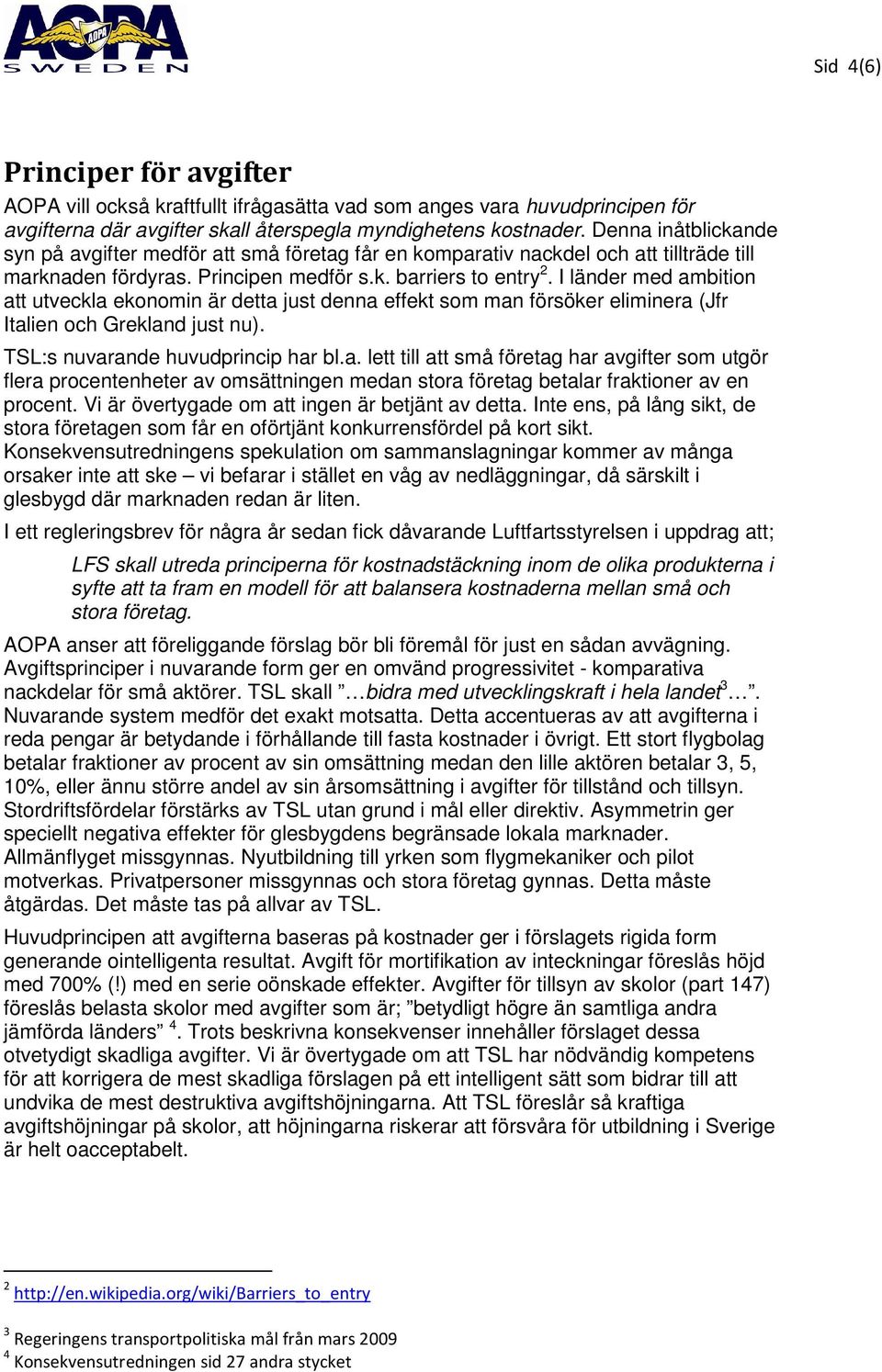 AOPA SWEDEN

Sid 4(6)

Principer för avgifter

AOPA vill också kraftfullt ifrågasätta vad som anges vara huvudprincipen för avgifterna där avgifter skall återspegla myndighetens kostnader. Denna inåtblickande syn på avgifter medför att små företag får en komparativ nackdel och att tillträde till marknaden fördyras. Principen medför s.k. barriers to entry$^2$. I länder med ambition att utveckla ekonomin är detta just denna effekt som man försöker eliminera (Jfr Italien och Grekland just nu).

TSL:s nuvarande huvudprincip har bl.a. lett till att små företag har avgifter som utgör flera procentenheter av omsättningen medan stora företag betalar fraktioner av en procent. Vi är övertygade om att ingen är betjänt av detta. Inte ens, på lång sikt, de stora företagen som får en oförtjänt konkurrensfördel på kort sikt. Konsekvensutredningens spekulation om sammanslagningar kommer av många orsaker inte att ske – vi befarar i stället en våg av nedläggningar, då särskilt i glesbygd där marknaden redan är liten.

I ett regleringsbrev för några år sedan fick dåvarande Luftfartsstyrelsen i uppdrag att;

LFS skall utreda principerna för kostnadstäckning inom de olika produkterna i syfte att ta fram en modell för att balansera kostnaderna mellan små och stora företag.

AOPA anser att föreliggande förslag bör bli föremål för just en sådan avvägning. Avgiftsprinciper i nuvarande form ger en omvänd progressivitet - komparativa nackdelar för små aktörer. TSL skall ”…bidra med utvecklingskraft i hela landet$^3$…”. Nuvarande system medför det exakt motsatta. Detta accentueras av att avgifterna i reda pengar är betydande i förhållande till fasta kostnader i övrigt. Ett stort flygbolag betalar fraktioner av procent av sin omsättning medan den lille aktören betalar 3, 5, 10%, eller ännu större andel av sin årsomsättning i avgifter för tillstånd och tillsyn. Stordriftsfördelar förstärks av TSL utan grund i mål eller direktiv. Asymmetrin ger speciellt negativa effekter för glesbygdens begränsade lokala marknader. Allmänflyget missgynnas. Nyutbildning till yrken som flygmekaniker och pilot motverkas. Privatpersoner missgynnas och stora företag gynnas. Detta måste åtgärdas. Det måste tas på allvar av TSL.

Huvudprincipen att avgifterna baseras på kostnader ger i förslagets rigida form generande ointelligenta resultat. Avgift för mortifikation av inteckningar föreslås höjd med 700% (!) med en serie oönskade effekter. Avgifter för tillsyn av skolor (part 147) föreslås belasta skolor med avgifter som är; ”betydligt högre än samtliga andra jämförda länders” $^4$. Trots beskrivna konsekvenser innehåller förslaget dessa otvetydigt skadliga avgifter. Vi är övertygade om att TSL har nödvändig kompetens för att korrigera de mest skadliga förslagen på ett intelligent sätt som bidrar till att undvika de mest destruktiva avgiftshöjningarna. Att TSL föreslår så kraftiga avgiftshöjningar på skolor, att höjningarna riskerar att försvåra för utbildning i Sverige är helt oacceptabelt.

$^2$ http://en.wikipedia.org/wiki/Barriers_to_entry

$^3$ Regeringens transportpolitiska mål från mars 2009
$^4$ Konsekvensutredningen sid 27 andra stycket